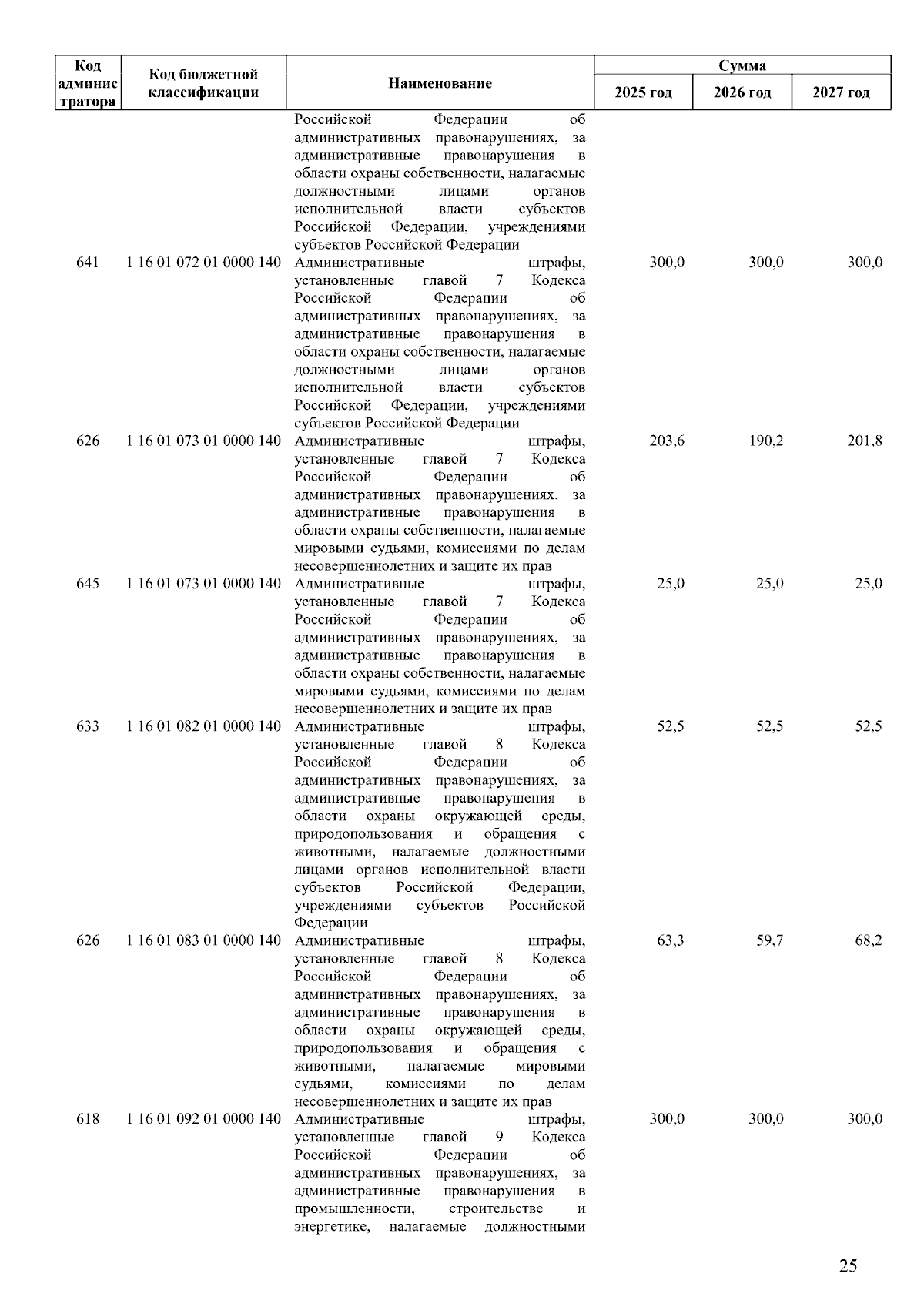 | Код администратора | Код бюджетной классификации | Наименование | Сумма 2025 год | Сумма 2026 год | Сумма 2027 год |
|---|---|---|---|---|---|
| | | Российской Федерации об административных правонарушениях, за административные правонарушения в области охраны собственности, налагаемые должностными лицами органов исполнительной власти субъектов Российской Федерации, учреждениями субъектов Российской Федерации | | | |
| 641 | 1 16 01 072 01 0000 140 | Административные штрафы, установленные главой 7 Кодекса Российской Федерации об административных правонарушениях, за административные правонарушения в области охраны собственности, налагаемые должностными лицами органов исполнительной власти субъектов Российской Федерации, учреждениями субъектов Российской Федерации | 300,0 | 300,0 | 300,0 |
| 626 | 1 16 01 073 01 0000 140 | Административные штрафы, установленные главой 7 Кодекса Российской Федерации об административных правонарушениях, за административные правонарушения в области охраны собственности, налагаемые мировыми судьями, комиссиями по делам несовершеннолетних и защите их прав | 203,6 | 190,2 | 201,8 |
| 645 | 1 16 01 073 01 0000 140 | Административные штрафы, установленные главой 7 Кодекса Российской Федерации об административных правонарушениях, за административные правонарушения в области охраны собственности, налагаемые мировыми судьями, комиссиями по делам несовершеннолетних и защите их прав | 25,0 | 25,0 | 25,0 |
| 633 | 1 16 01 082 01 0000 140 | Административные штрафы, установленные главой 8 Кодекса Российской Федерации об административных правонарушениях, за административные правонарушения в области охраны окружающей среды, природопользования и обращения с животными, налагаемые должностными лицами органов исполнительной власти субъектов Российской Федерации, учреждениями субъектов Российской Федерации | 52,5 | 52,5 | 52,5 |
| 626 | 1 16 01 083 01 0000 140 | Административные штрафы, установленные главой 8 Кодекса Российской Федерации об административных правонарушениях, за административные правонарушения в области охраны окружающей среды, природопользования и обращения с животными, налагаемые мировыми судьями, комиссиями по делам несовершеннолетних и защите их прав | 63,3 | 59,7 | 68,2 |
| 618 | 1 16 01 092 01 0000 140 | Административные штрафы, установленные главой 9 Кодекса Российской Федерации об административных правонарушениях, за административные правонарушения в промышленности, строительстве и энергетике, налагаемые должностными | 300,0 | 300,0 | 300,0 |

25